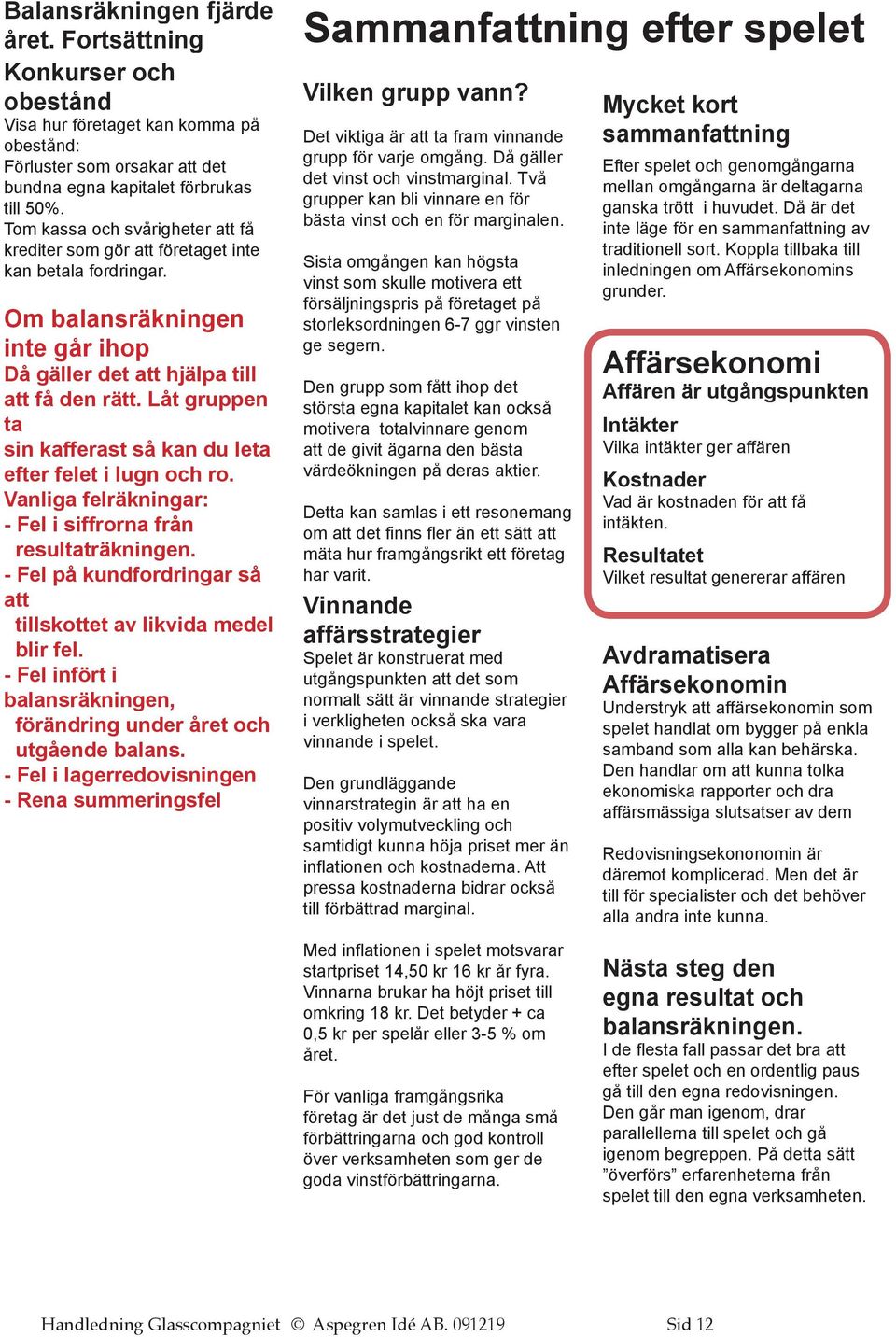 Balansräkningen fjärde året. Fortsättning

Konkurser och obestånd

Visa hur företaget kan komma på obestånd:
Förluster som orsakar att det bundna egna kapitalet förbrukas till 50%.
Tom kassa och svårigheter att få krediter som gör att företaget inte kan betala fordringar.

Om balansräkningen inte går ihop

Då gäller det att hjälpa till att få den rätt. Låt gruppen ta sin kafferast så kan du leta efter felet i lugn och ro.
Vanliga felräkningar:
- Fel i siffrorna från resultaträkningen.
- Fel på kundfordringar så att tillskottet av likvida medel blir fel.
- Fel infört i balansräkningen, förändring under året och utgående balans.
- Fel i lagerredovisningen
- Rena summeringsfel

Sammanfattning efter spelet

Vilken grupp vann?

Det viktiga är att ta fram vinnande grupp för varje omgång. Då gäller det vinst och vinstmarginal. Två grupper kan bli vinnare en för bästa vinst och en för marginalen.

Sista omgången kan högsta vinst som skulle motivera ett försäljningspris på företaget på storleksordningen 6-7 ggr vinsten ge segern.

Den grupp som fått ihop det största egna kapitalet kan också motivera totalvinnare genom att de givit ägarna den bästa värdeökningen på deras aktier.

Detta kan samlas i ett resonemang om att det finns fler än ett sätt att mäta hur framgångsrikt ett företag har varit.

Vinnande affärsstrategier

Spelet är konstruerat med utgångspunkten att det som normalt sätt är vinnande strategier i verkligheten också ska vara vinnande i spelet.

Den grundläggande vinnarstrategin är att ha en positiv volymutveckling och samtidigt kunna höja priset mer än inflationen och kostnaderna. Att pressa kostnaderna bidrar också till förbättrad marginal.

Med inflationen i spelet motsvarar startpriset 14,50 kr 16 kr år fyra. Vinnarna brukar ha höjt priset till omkring 18 kr. Det betyder + ca 0,5 kr per spelår eller 3-5 % om året.

För vanliga framgångsrika företag är det just de många små förbättringarna och god kontroll över verksamheten som ger de goda vinstförbättringarna.

Mycket kort sammanfattning

Efter spelet och genomgångarna mellan omgångarna är deltagarna ganska trött i huvudet. Då är det inte läge för en sammanfattning av traditionell sort. Koppla tillbaka till inledningen om Affärsekonomins grunder.

Affärsekonomi

Affären är utgångspunkten

Intäkter
Vilka intäkter ger affären

Kostnader
Vad är kostnaden för att få intäkten.

Resultatet
Vilket resultat genererar affären

Avdramatisera Affärsekonomin

Understryk att affärsekonomin som spelet handlat om bygger på enkla samband som alla kan behärska. Den handlar om att kunna tolka ekonomiska rapporter och dra affärsmässiga slutsatser av dem

Redovisningsekononomin är däremot komplicerad. Men det är till för specialister och det behöver alla andra inte kunna.

Nästa steg den egna resultat och balansräkningen.

I de flesta fall passar det bra att efter spelet och en ordentlig paus gå till den egna redovisningen. Den går man igenom, drar parallellerna till spelet och gå igenom begreppen. På detta sätt ”överförs” erfarenheterna från spelet till den egna verksamheten.

Handledning Glasscompagniet © Aspegren Idé AB. 091219 Sid 12